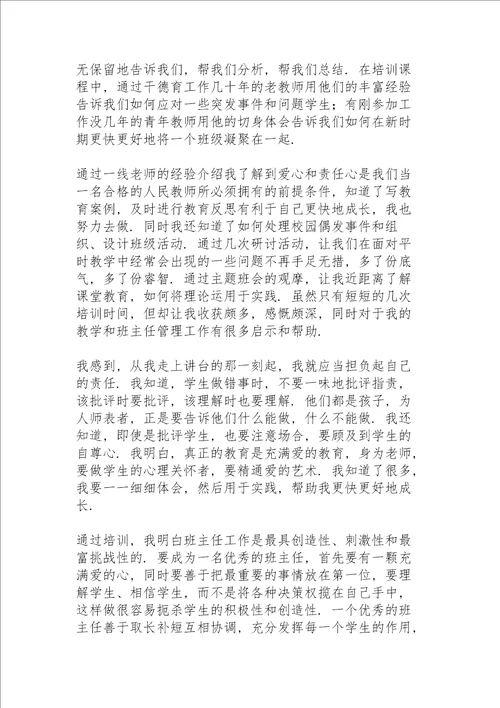 无保留地告诉我们，帮我们分析，帮我们总结．在培训课程中，通过干德育工作几十年的老教师用他们的丰富经验告诉我们如何应对一些突发事件和问题学生；有刚参加工作没几年的青年教师用他的切身体会告诉我们如何在新时期更快更好地将一个班级凝聚在一起．

通过一线老师的经验介绍我了解到爱心和责任心是我们当一名合格的人民教师所必须拥有的前提条件，知道了写教育案例，及时进行教育反思有利于自己更快地成长，我也努力去做．同时我还知道了如何处理校园偶发事件和组织、设计班级活动．通过几次研讨活动，让我们在面对平时教学中经常会出现的一些问题不再手足无措，多了份底气，多了份睿智．通过主题班会的观摩，让我近距离了解课堂教育，如何将理论运用于实践．虽然只有短短的几次培训时间，但却让我收获颇多，感慨颇深，同时对于我的教学和班主任管理工作有很多启示和帮助．

我感到，从我走上讲台的那一刻起，我就应当担负起自己的责任．我知道，学生做错事时，不要一味地批评指责，该批评时要批评，该理解时也要理解．他们都是孩子，为人师表者，正是要告诉他们什么能做，什么不能做．我还知道，即使是批评学生，也要注意场合，要顾及到学生的自尊心．我明白，真正的教育是充满爱的教育，身为老师，要做学生的心理关怀者，要精通爱的艺术．我知道了很多，我要一一细细体会，然后用于实践，帮助我更快更好地成长．

通过培训，我明白班主任工作是最具创造性、刺激性和最富挑战性的．要成为一名优秀的班主任，首先要有一颗充满爱的心，同时要善于把最重要的事情放在第一位，要理解学生、相信学生，而不是将各种决策权揽在自己手中，这样做很容易扼杀学生的积极性和创造性．一个优秀的班主任善于取长补短互相协调，充分发挥每一个学生的作用，